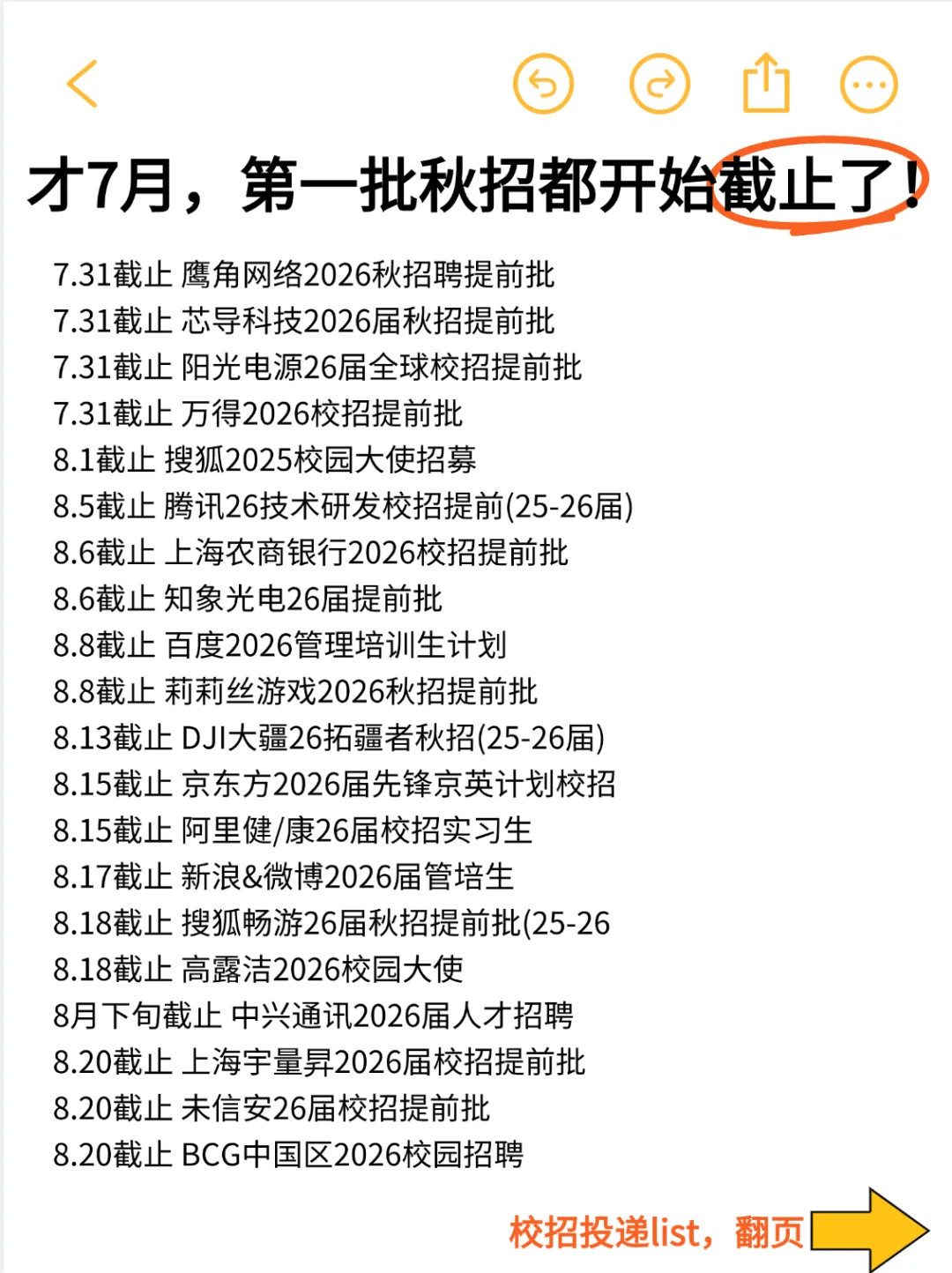 才7月，第一批秋招都开始截止了！

7.31截止 鹰角网络2026秋招聘提前批
7.31截止 芯导科技2026届秋招提前批
7.31截止 阳光电源26届全球校招提前批
7.31截止 万得2026校招提前批
8.1截止 搜狐2025校园大使招募
8.5截止 腾讯26技术研发校招提前(25-26届)
8.6截止 上海农商银行2026校招提前批
8.6截止 知象光电26届提前批
8.8截止 百度2026管理培训生计划
8.8截止 莉莉丝游戏2026秋招提前批
8.13截止 DJI大疆26拓疆者秋招(25-26届)
8.15截止 京东方2026届先锋京英计划校招
8.15截止 阿里健/康26届校招实习生
8.17截止 新浪&微博2026届管培生
8.18截止 搜狐畅游26届秋招提前批(25-26
8.18截止 高露洁2026校园大使
8月下旬截止 中兴通讯2026届人才招聘
8.20截止 上海宇量昇2026届校招提前批
8.20截止 未信安26届校招提前批
8.20截止 BCG中国区2026校园招聘

校招投递list，翻页